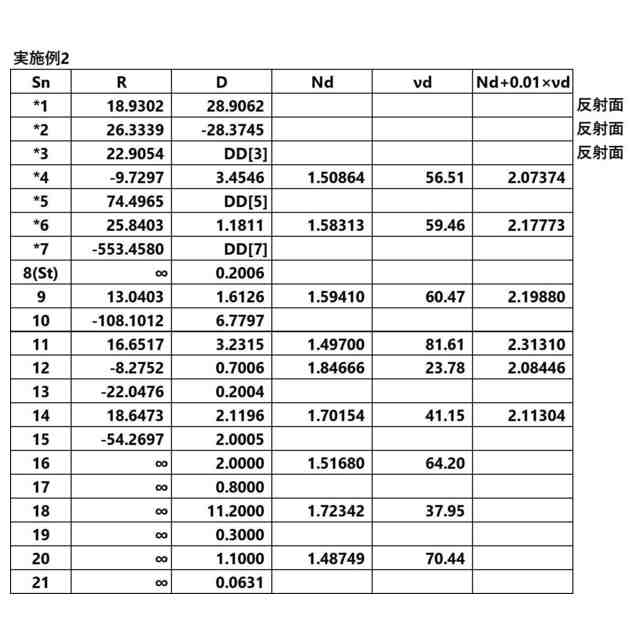 実施例2

| Sn | R | D | Nd | νd | Nd+0.01×νd | |
|---|---|---|---|---|---|---|
| *1 | 18.9302 | 28.9062 | | | | 反射面 |
| *2 | 26.3339 | -28.3745 | | | | 反射面 |
| *3 | 22.9054 | DD[3] | | | | 反射面 |
| *4 | -9.7297 | 3.4546 | 1.50864 | 56.51 | 2.07374 | |
| *5 | 74.4965 | DD[5] | | | | |
| *6 | 25.8403 | 1.1811 | 1.58313 | 59.46 | 2.17773 | |
| *7 | -553.4580 | DD[7] | | | | |
| 8(St) | ∞ | 0.2006 | | | | |
| 9 | 13.0403 | 1.6126 | 1.59410 | 60.47 | 2.19880 | |
| 10 | -108.1012 | 6.7797 | | | | |
| 11 | 16.6517 | 3.2315 | 1.49700 | 81.61 | 2.31310 | |
| 12 | -8.2752 | 0.7006 | 1.84666 | 23.78 | 2.08446 | |
| 13 | -22.0476 | 0.2004 | | | | |
| 14 | 18.6473 | 2.1196 | 1.70154 | 41.15 | 2.11304 | |
| 15 | -54.2697 | 2.0005 | | | | |
| 16 | ∞ | 2.0000 | 1.51680 | 64.20 | | |
| 17 | ∞ | 0.8000 | | | | |
| 18 | ∞ | 11.2000 | 1.72342 | 37.95 | | |
| 19 | ∞ | 0.3000 | | | | |
| 20 | ∞ | 1.1000 | 1.48749 | 70.44 | | |
| 21 | ∞ | 0.0631 | | | | |